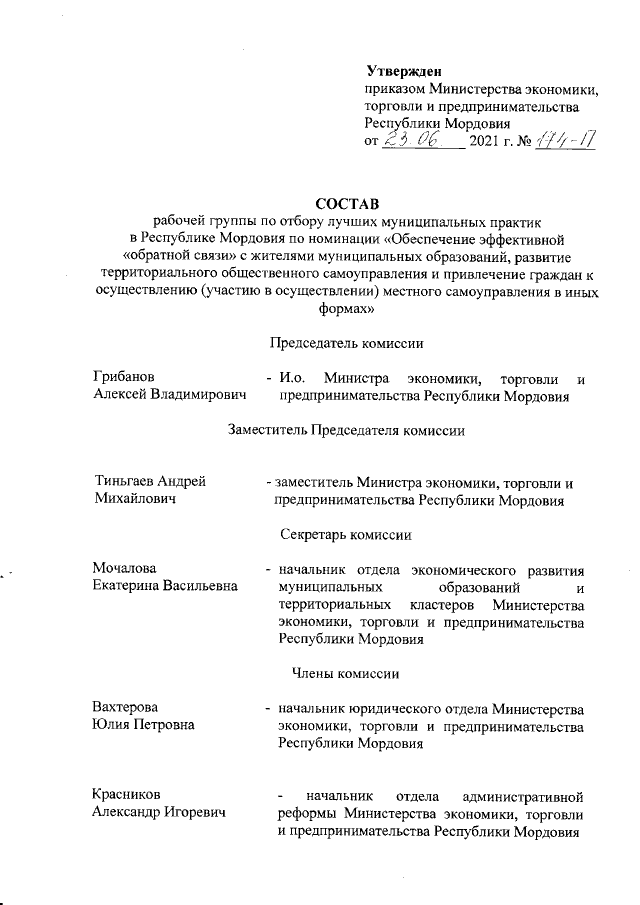 Утвержден
приказом Министерства экономики, торговли и предпринимательства Республики Мордовия
от 23.06. 2021 г. № 174-П

СОСТАВ
рабочей группы по отбору лучших муниципальных практик в Республике Мордовия по номинации «Обеспечение эффективной «обратной связи» с жителями муниципальных образований, развитие территориального общественного самоуправления и привлечение граждан к осуществлению (участию в осуществлении) местного самоуправления в иных формах»

Председатель комиссии

Грибанов Алексей Владимирович - И.о. Министра экономики, торговли и предпринимательства Республики Мордовия

Заместитель Председателя комиссии

Тиньгаев Андрей Михайлович - заместитель Министра экономики, торговли и предпринимательства Республики Мордовия

Секретарь комиссии

Мочалова Екатерина Васильевна - начальник отдела экономического развития муниципальных образований и территориальных кластеров Министерства экономики, торговли и предпринимательства Республики Мордовия

Члены комиссии

Вахтерова Юлия Петровна - начальник юридического отдела Министерства экономики, торговли и предпринимательства Республики Мордовия

Красников Александр Игоревич - начальник отдела административной реформы Министерства экономики, торговли и предпринимательства Республики Мордовия